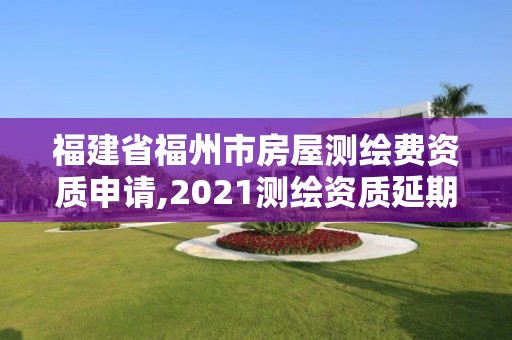 福建省福州市房屋测绘费资质申请,2021测绘资质延期